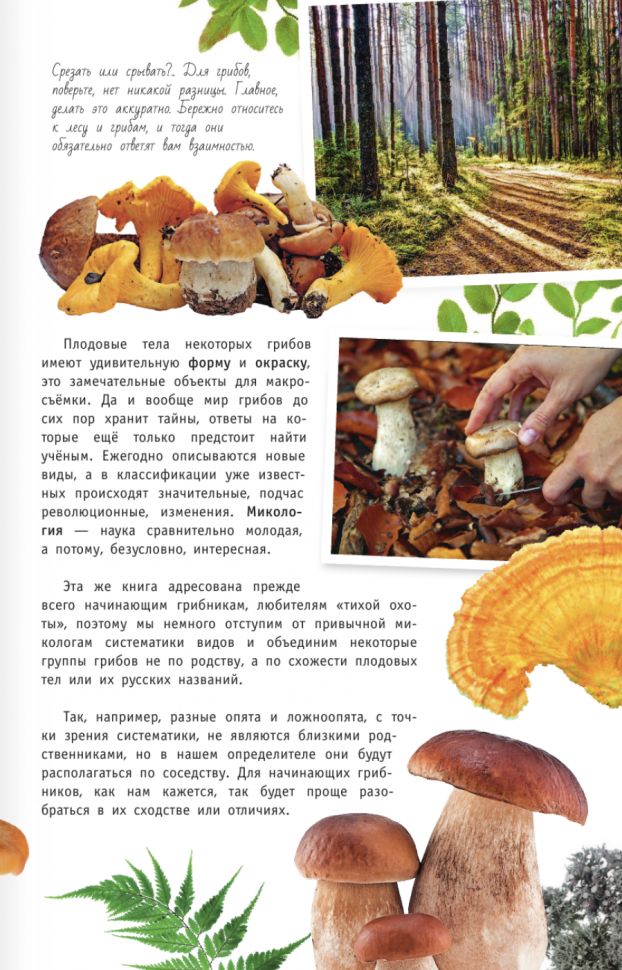 Срезать или срывать?.. Для грибов, поверьте, нет никакой разницы. Главное, делать это аккуратно. Бережно относитесь к лесу и грибам, и тогда они обязательно ответят вам взаимностью.

Плодовые тела некоторых грибов имеют удивительную форму и окраску, это замечательные объекты для макросъёмки. Да и вообще мир грибов до сих пор хранит тайны, ответы на которые ещё только предстоит найти учёным. Ежегодно описываются новые виды, а в классификации уже известных происходят значительные, подчас революционные, изменения. Микология — наука сравнительно молодая, а потому, безусловно, интересная.

Эта же книга адресована прежде всего начинающим грибникам, любителям «тихой охоты», поэтому мы немного отступим от привычной микологам систематики видов и объединим некоторые группы грибов не по родству, а по схожести плодовых тел или их русских названий.

Так, например, разные опята и ложноопята, с точки зрения систематики, не являются близкими родственниками, но в нашем определителе они будут располагаться по соседству. Для начинающих грибников, как нам кажется, так будет проще разобраться в их сходстве или отличиях.